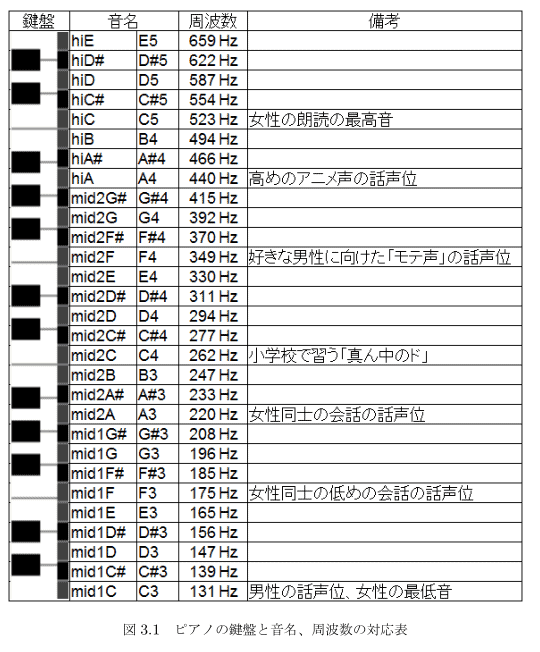 | 鍵盤 | 音名 | | 周波数 | 備考 |
|---|---|---|---|---|
| | hiE | E5 | 659 Hz | |
| | hiD# | D#5 | 622 Hz | |
| | hiD | D5 | 587 Hz | |
| | hiC# | C#5 | 554 Hz | |
| | hiC | C5 | 523 Hz | 女性の朗読の最高音 |
| | hiB | B4 | 494 Hz | |
| | hiA# | A#4 | 466 Hz | |
| | hiA | A4 | 440 Hz | 高めのアニメ声の話声位 |
| | mid2G# | G#4 | 415 Hz | |
| | mid2G | G4 | 392 Hz | |
| | mid2F# | F#4 | 370 Hz | |
| | mid2F | F4 | 349 Hz | 好きな男性に向けた「モテ声」の話声位 |
| | mid2E | E4 | 330 Hz | |
| | mid2D# | D#4 | 311 Hz | |
| | mid2D | D4 | 294 Hz | |
| | mid2C# | C#4 | 277 Hz | |
| | mid2C | C4 | 262 Hz | 小学校で習う「真ん中のド」 |
| | mid2B | B3 | 247 Hz | |
| | mid2A# | A#3 | 233 Hz | |
| | mid2A | A3 | 220 Hz | 女性同士の会話の話声位 |
| | mid1G# | G#3 | 208 Hz | |
| | mid1G | G3 | 196 Hz | |
| | mid1F# | F#3 | 185 Hz | |
| | mid1F | F3 | 175 Hz | 女性同士の低めの会話の話声位 |
| | mid1E | E3 | 165 Hz | |
| | mid1D# | D#3 | 156 Hz | |
| | mid1D | D3 | 147 Hz | |
| | mid1C# | C#3 | 139 Hz | |
| | mid1C | C3 | 131 Hz | 男性の話声位、女性の最低音 |

図 3.1 ピアノの鍵盤と音名、周波数の対応表